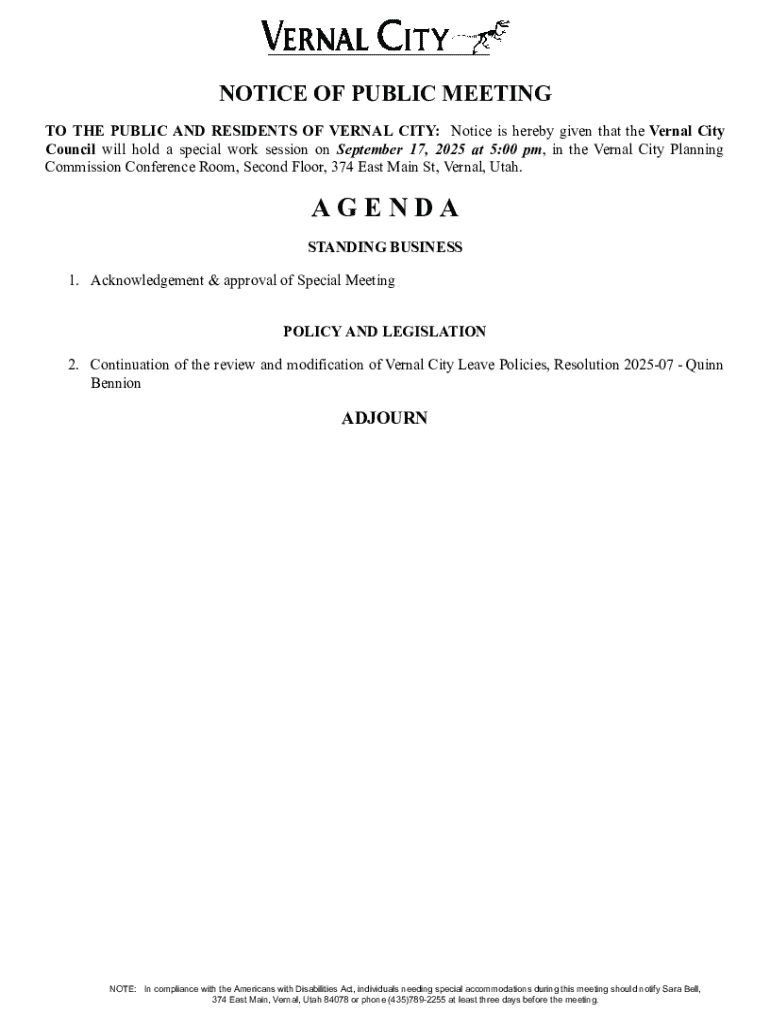 VERNAL CITY

NOTICE OF PUBLIC MEETING

TO THE PUBLIC AND RESIDENTS OF VERNAL CITY: Notice is hereby given that the Vernal City Council will hold a special work session on September 17, 2025 at 5:00 pm, in the Vernal City Planning Commission Conference Room, Second Floor, 374 East Main St, Vernal, Utah.

AGENDA

STANDING BUSINESS

1. Acknowledgement & approval of Special Meeting

POLICY AND LEGISLATION

2. Continuation of the review and modification of Vernal City Leave Policies, Resolution 2025-07 - Quinn Bennion

ADJOURN

NOTE: In compliance with the Americans with Disabilities Act, individuals needing special accommodations during this meeting should notify Sara Bell, 374 East Main, Vernal, Utah 84078 or phone (435)789-2255 at least three days before the meeting.